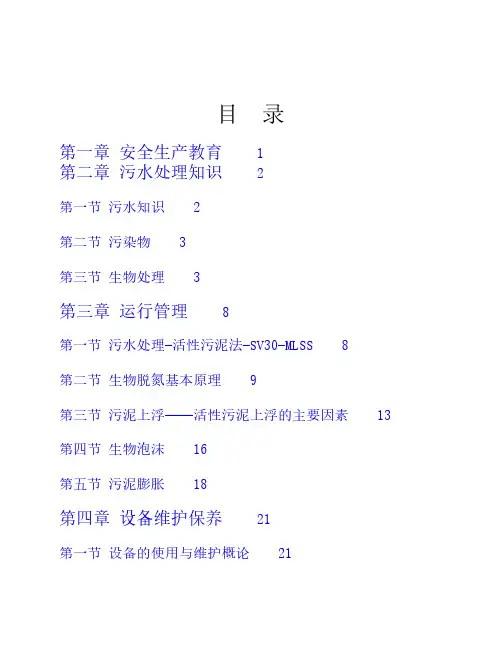 目　录

第一章 安全生产教育 1
第二章 污水处理知识 2

第一节 污水知识 2

第二节 污染物 3

第三节 生物处理 3

第三章 运行管理 8

第一节 污水处理-活性污泥法-SV30-MLSS 8

第二节 生物脱氮基本原理 9

第三节 污泥上浮——活性污泥上浮的主要因素 13

第四节 生物泡沫 16

第五节 污泥膨胀 18

第四章 设备维护保养 21

第一节 设备的使用与维护概论 21